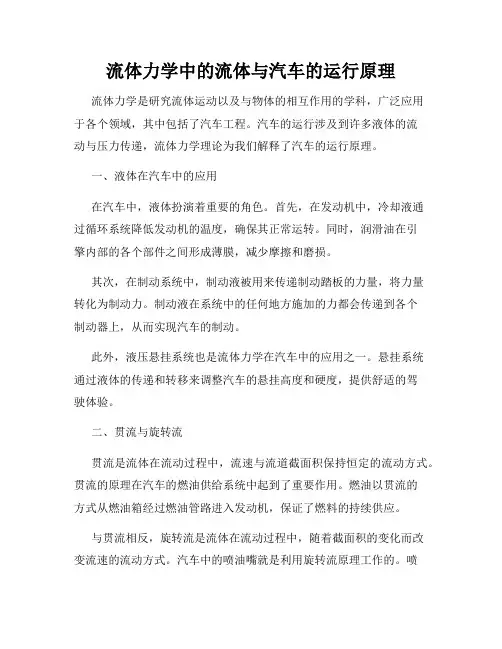 流体力学中的流体与汽车的运行原理

流体力学是研究流体运动以及与物体的相互作用的学科，广泛应用于各个领域，其中包括了汽车工程。汽车的运行涉及到许多液体的流动与压力传递，流体力学理论为我们解释了汽车的运行原理。

一、液体在汽车中的应用

在汽车中，液体扮演着重要的角色。首先，在发动机中，冷却液通过循环系统降低发动机的温度，确保其正常运转。同时，润滑油在引擎内部的各个部件之间形成薄膜，减少摩擦和磨损。

其次，在制动系统中，制动液被用来传递制动踏板的力量，将力量转化为制动力。制动液在系统中的任何地方施加的力都会传递到各个制动器上，从而实现汽车的制动。

此外，液压悬挂系统也是流体力学在汽车中的应用之一。悬挂系统通过液体的传递和转移来调整汽车的悬挂高度和硬度，提供舒适的驾驶体验。

二、贯流与旋转流

贯流是流体在流动过程中，流速与流道截面积保持恒定的流动方式。贯流的原理在汽车的燃油供给系统中起到了重要作用。燃油以贯流的方式从燃油箱经过燃油管路进入发动机，保证了燃料的持续供应。

与贯流相反，旋转流是流体在流动过程中，随着截面积的变化而改变流速的流动方式。汽车中的喷油嘴就是利用旋转流原理工作的。喷